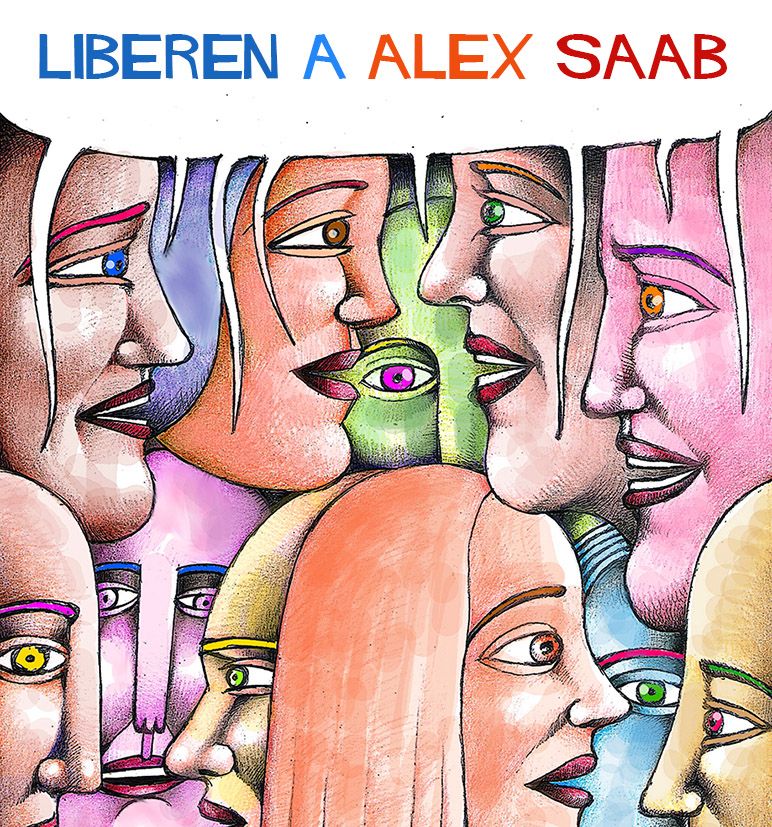 LIBEREN A ALEX SAAB